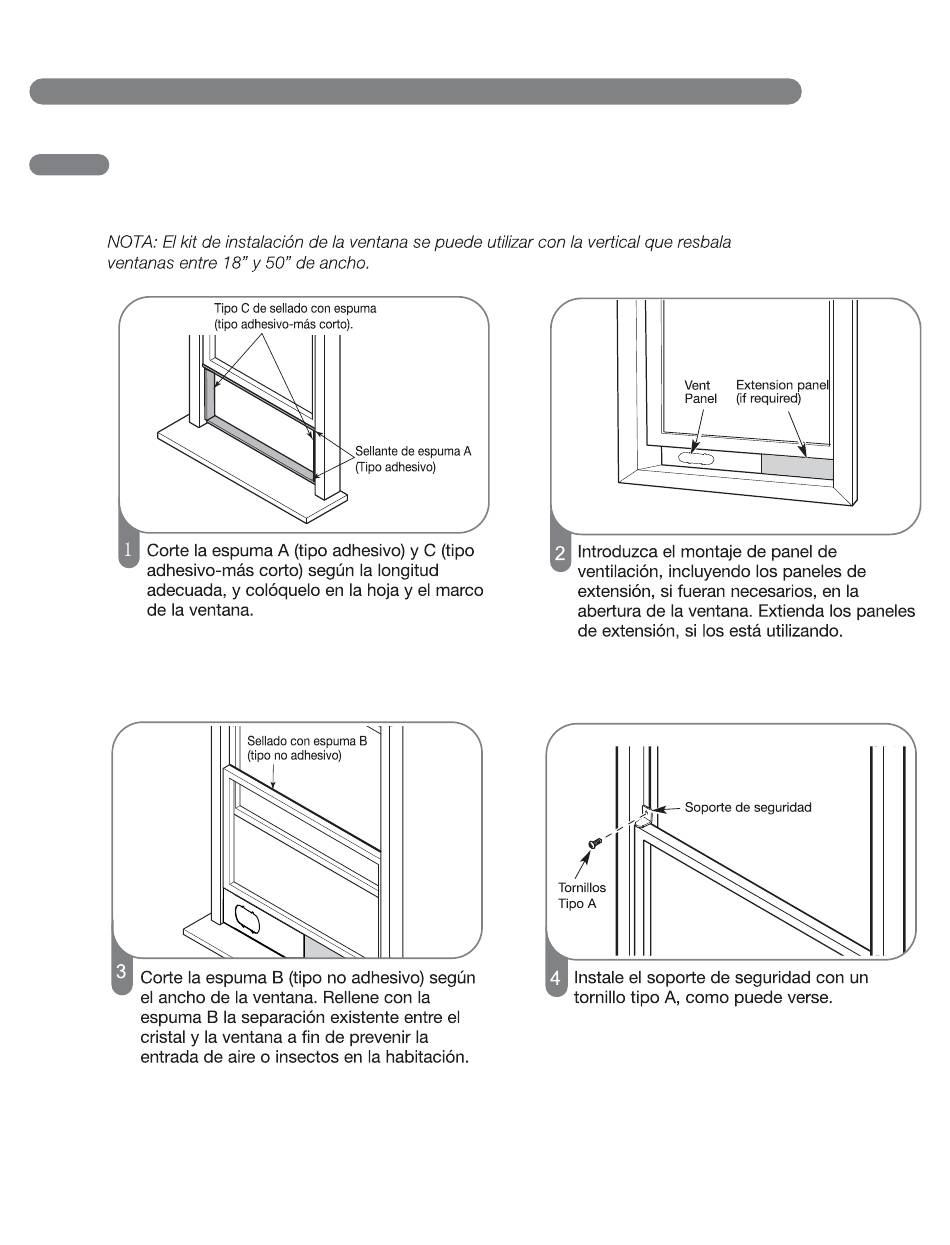 NOTA: El kit de instalación de la ventana se puede utilizar con la vertical que resbala ventanas entre 18" y 50" de ancho.

Tipo C de sellado con espuma (tipo adhesivo-más corto).

Sellante de espuma A (Tipo adhesivo)

1 Corte la espuma A (tipo adhesivo) y C (tipo adhesivo-más corto) según la longitud adecuada, y colóquelo en la hoja y el marco de la ventana.

Vent Panel

Extension panel (if required)

2 Introduzca el montaje de panel de ventilación, incluyendo los paneles de extensión, si fueran necesarios, en la abertura de la ventana. Extienda los paneles de extensión, si los está utilizando.

Sellado con espuma B (tipo no adhesivo)

3 Corte la espuma B (tipo no adhesivo) según el ancho de la ventana. Rellene con la espuma B la separación existente entre el cristal y la ventana a fin de prevenir la entrada de aire o insectos en la habitación.

Soporte de seguridad

Tornillos Tipo A

4 Instale el soporte de seguridad con un tornillo tipo A, como puede verse.